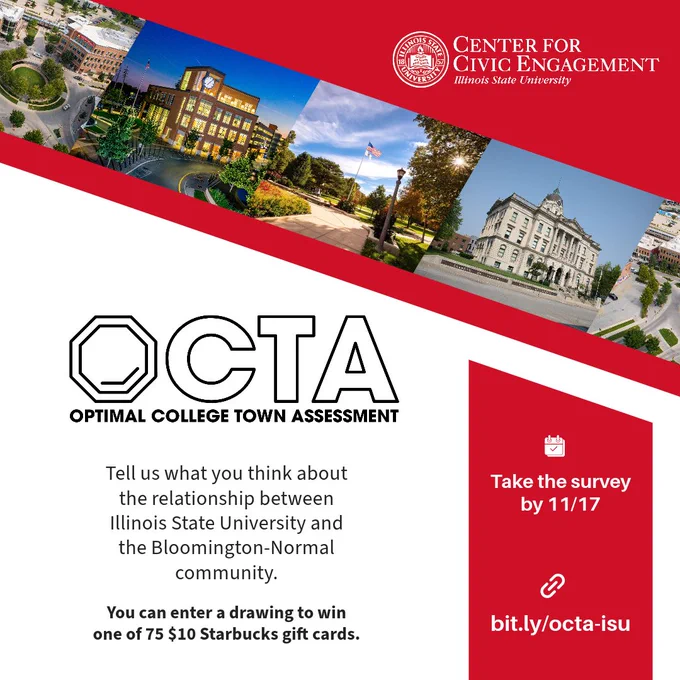 CENTER FOR
CIVIC ENGAGEMENT
Illinois State University

OCTA
OPTIMAL COLLEGE TOWN ASSESSMENT

Tell us what you think about the relationship between Illinois State University and the Bloomington-Normal community.

You can enter a drawing to win one of 75 $10 Starbucks gift cards.

Take the survey by 11/17

bit.ly/octa-isu